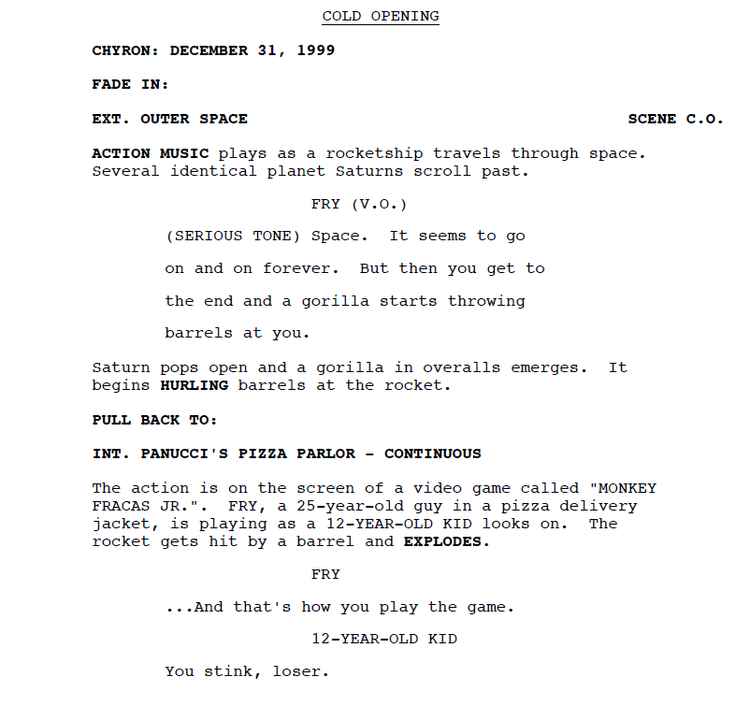 COLD OPENING

CHYRON: DECEMBER 31, 1999

FADE IN:

EXT. OUTER SPACE SCENE C.O.

ACTION MUSIC plays as a rocketship travels through space. Several identical planet Saturns scroll past.

FRY (V.O.)

(SERIOUS TONE) Space. It seems to go

on and on forever. But then you get to

the end and a gorilla starts throwing

barrels at you.

Saturn pops open and a gorilla in overalls emerges. It begins HURLING barrels at the rocket.

PULL BACK TO:

INT. PANUCCI'S PIZZA PARLOR - CONTINUOUS

The action is on the screen of a video game called "MONKEY FRACAS JR.". FRY, a 25-year-old guy in a pizza delivery jacket, is playing as a 12-YEAR-OLD KID looks on. The rocket gets hit by a barrel and EXPLODES.

FRY

...And that's how you play the game.

12-YEAR-OLD KID

You stink, loser.